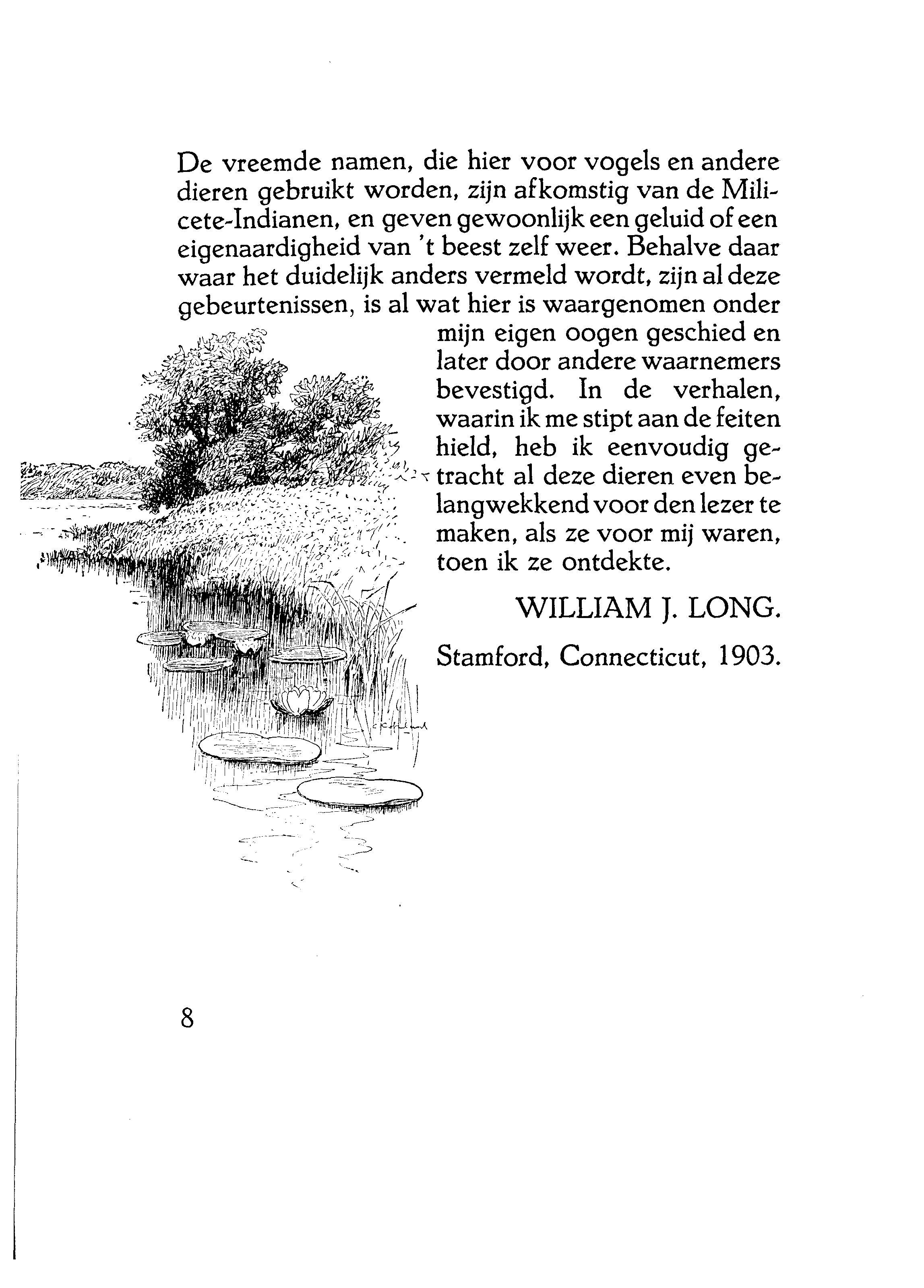 De vreemde namen, die hier voor vogels en andere dieren gebruikt worden, zijn afkomstig van de Milicete-Indianen, en geven gewoonlijk een geluid of een eigenaardigheid van 't beest zelf weer. Behalve daar waar het duidelijk anders vermeld wordt, zijn al deze gebeurtenissen, is al wat hier is waargenomen onder mijn eigen oogen geschied en later door andere waarnemers bevestigd. In de verhalen, waarin ik me stipt aan de feiten hield, heb ik eenvoudig getracht al deze dieren even belangwekkend voor den lezer te maken, als ze voor mij waren, toen ik ze ontdekte.

WILLIAM J. LONG.

Stamford, Connecticut, 1903.

8